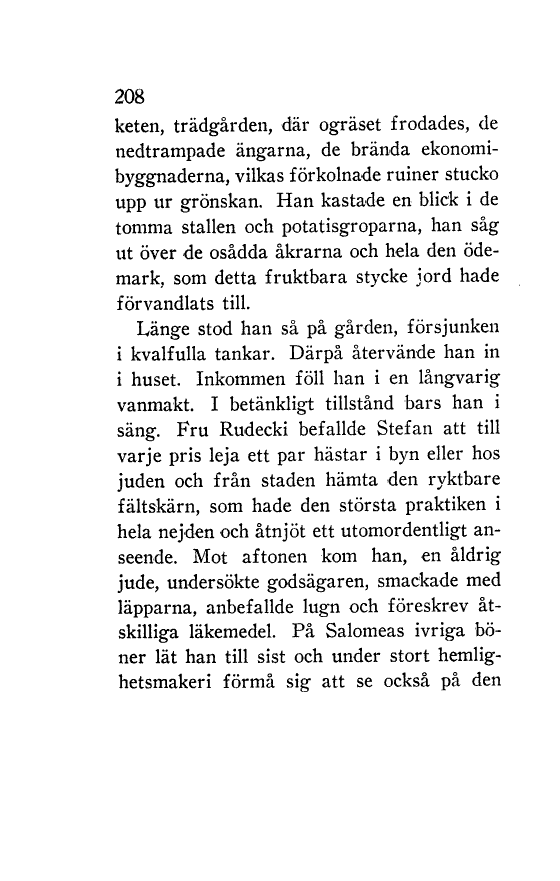 208

keten, trädgården, där ogräset frodades, de nedtrampade ängarna, de brända ekonomibyggnaderna, vilkas förkolnade ruiner stucko upp ur grönskan. Han kastade en blick i de tomma stallen och potatisgroparna, han såg ut över de osådda åkrarna och hela den ödemark, som detta fruktbara stycke jord hade förvandlats till.

Länge stod han så på gården, försjunken i kvalfulla tankar. Därpå återvände han in i huset. Inkommen föll han i en långvarig vanmakt. I betänkligt tillstånd bars han i säng. Fru Rudecki befallde Stefan att till varje pris leja ett par hästar i byn eller hos juden och från staden hämta den ryktbare fältskärn, som hade den största praktiken i hela nejden och åtnjöt ett utomordentligt anseende. Mot aftonen kom han, en åldrig jude, undersökte godsägaren, smackade med läpparna, anbefallde lugn och föreskrev åtskilliga läkemedel. På Salomeas ivriga böner lät han till sist och under stort hemlighetsmakeri förmå sig att se också på den